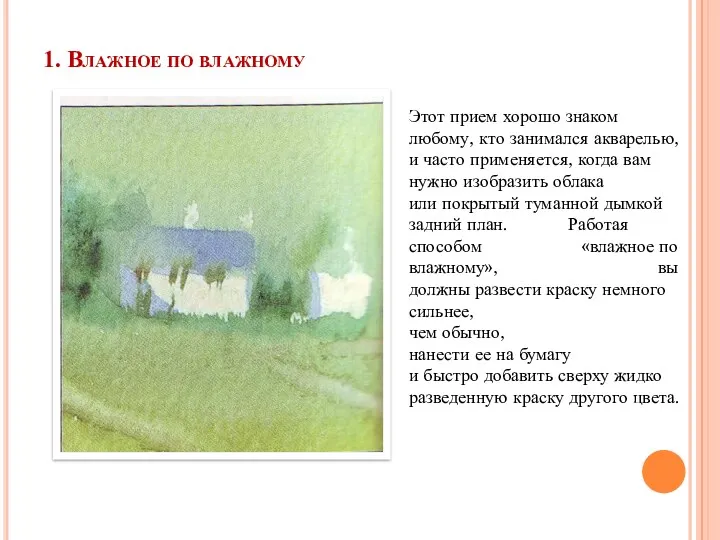 1. Влажное по влажному

Этот прием хорошо знаком любому, кто занимался акварелью, и часто применяется, когда вам нужно изобразить облака или покрытый туманной дымкой задний план. Работая способом «влажное по влажному», вы должны развести краску немного сильнее, чем обычно, нанести ее на бумагу и быстро добавить сверху жидко разведенную краску другого цвета.